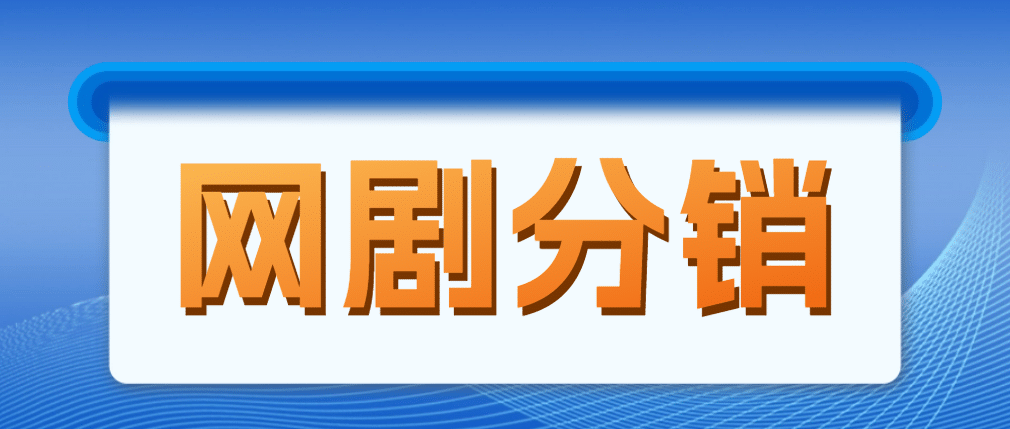 网剧分销